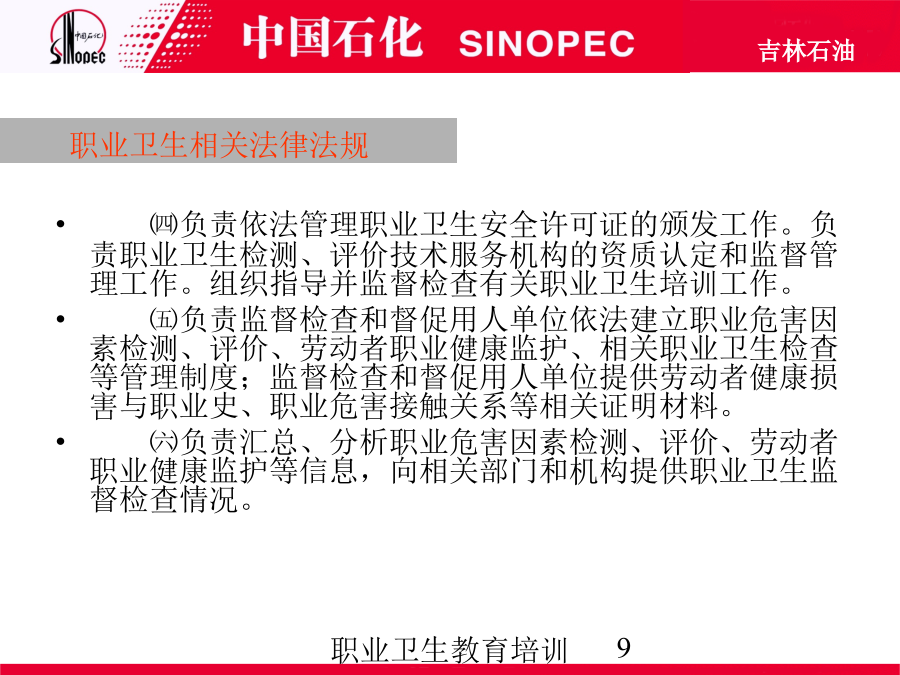 中国石化 SINOPEC

中国石化 SINOPEC 吉林石油

职业卫生相关法律法规

• ㈣负责依法管理职业卫生安全许可证的颁发工作。负责职业卫生检测、评价技术服务机构的资质认定和监督管理工作。组织指导并监督检查有关职业卫生培训工作。

• ㈤负责监督检查和督促用人单位依法建立职业危害因素检测、评价、劳动者职业健康监护、相关职业卫生检查等管理制度；监督检查和督促用人单位提供劳动者健康损害与职业史、职业危害接触关系等相关证明材料。

• ㈥负责汇总、分析职业危害因素检测、评价、劳动者职业健康监护等信息，向相关部门和机构提供职业卫生监督检查情况。

职业卫生教育培训 9